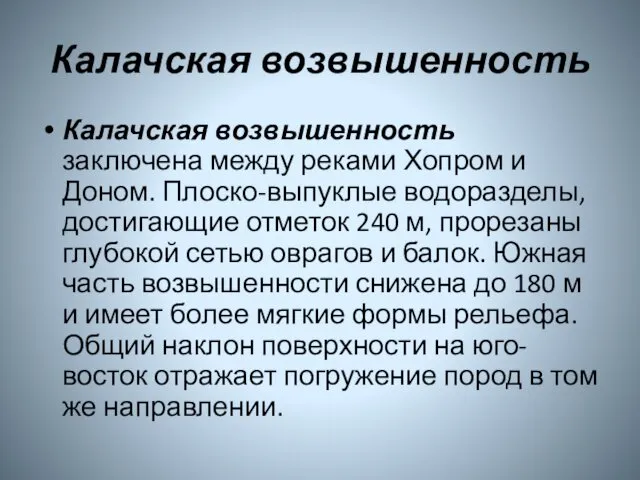 Калачская возвышенность

• Калачская возвышенность заключена между реками Хопром и Доном. Плоско-выпуклые водоразделы, достигающие отметок 240 м, прорезаны глубокой сетью оврагов и балок. Южная часть возвышенности снижена до 180 м и имеет более мягкие формы рельефа. Общий наклон поверхности на юго-восток отражает погружение пород в том же направлении.